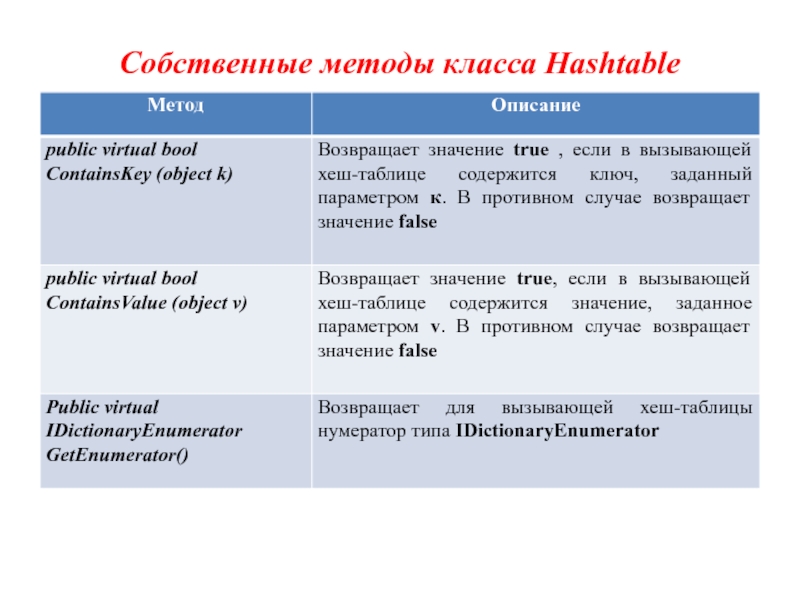 Собственные методы класса Hashtable

| Метод | Описание |
|---|---|
| public virtual bool ContainsKey (object k) | Возвращает значение true , если в вызывающей хеш-таблице содержится ключ, заданный параметром к. В противном случае возвращает значение false |
| public virtual bool ContainsValue (object v) | Возвращает значение true, если в вызывающей хеш-таблице содержится значение, заданное параметром v. В противном случае возвращает значение false |
| Public virtual IDictionaryEnumerator GetEnumerator() | Возвращает для вызывающей хеш-таблицы нумератор типа IDictionaryEnumerator |